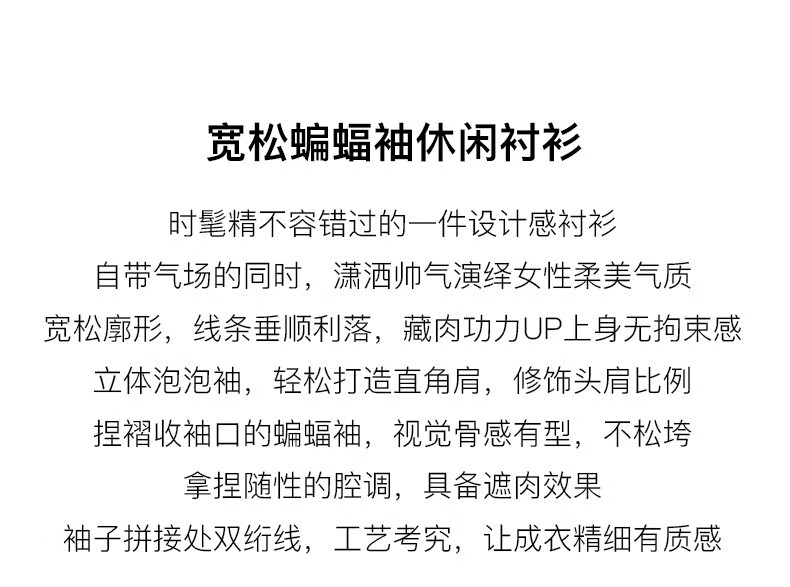 宽松蝙蝠袖休闲衬衫

时髦精不容错过的一件设计感衬衫
自带气场的同时，潇洒帅气演绎女性柔美气质
宽松廓形，线条垂顺利落，藏肉功力UP上身无拘束感
立体泡泡袖，轻松打造直角肩，修饰头肩比例
捏褶收袖口的蝙蝠袖，视觉骨感有型，不松垮
拿捏随性的腔调，具备遮肉效果
袖子拼接处双绗线，工艺考究，让成衣精细有质感